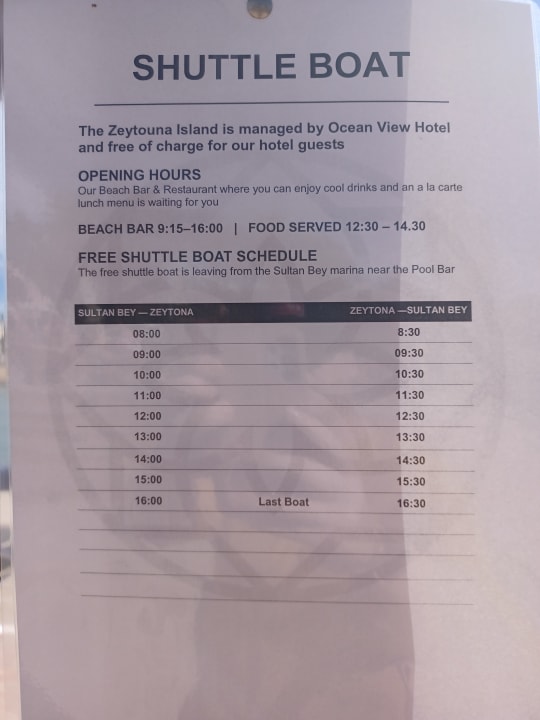 SHUTTLE BOAT

The Zeytouna Island is managed by Ocean View Hotel and free of charge for our hotel guests

OPENING HOURS
Our Beach Bar & Restaurant where you can enjoy cool drinks and an a la carte lunch menu is waiting for you

BEACH BAR 9:15–16:00 | FOOD SERVED 12:30 – 14.30

FREE SHUTTLE BOAT SCHEDULE
The free shuttle boat is leaving from the Sultan Bey marina near the Pool Bar

| SULTAN BEY — ZEYTONA | | ZEYTONA —SULTAN BEY |
|---|---|---|
| 08:00 | | 8:30 |
| 09:00 | | 09:30 |
| 10:00 | | 10:30 |
| 11:00 | | 11:30 |
| 12:00 | | 12:30 |
| 13:00 | | 13:30 |
| 14:00 | | 14:30 |
| 15:00 | | 15:30 |
| 16:00 | Last Boat | 16:30 |